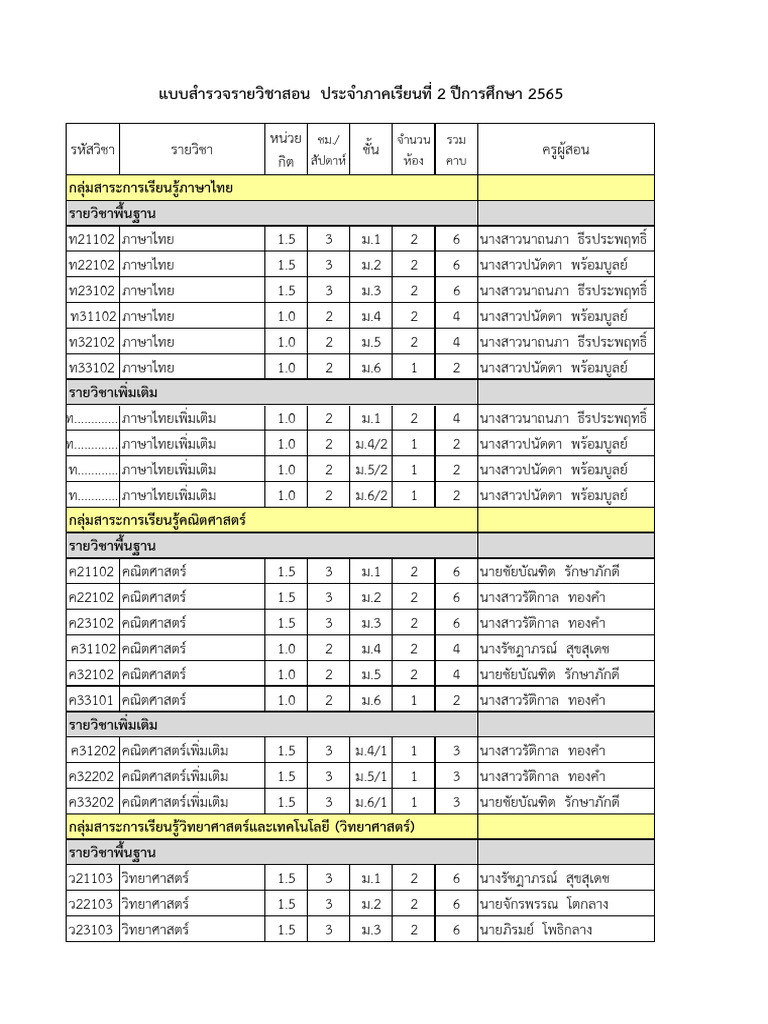 แบบสำรวจรายวิชาสอน ประจำภาคเรียนที่ 2 ปีการศึกษา 2565

| รหัสวิชา | รายวิชา | หน่วยกิต | ชม./สัปดาห์ | ชั้น | จำนวนห้อง | รวมคาบ | ครูผู้สอน |
|---|---|---|---|---|---|---|---|
| กลุ่มสาระการเรียนรู้ภาษาไทย | | | | | | | |
| รายวิชาพื้นฐาน | | | | | | | |
| ท21102 | ภาษาไทย | 1.5 | 3 | ม.1 | 2 | 6 | นางสาวนาถนภา ธีรประพฤทธิ์ |
| ท22102 | ภาษาไทย | 1.5 | 3 | ม.2 | 2 | 6 | นางสาวปนัดดา พร้อมบูลย์ |
| ท23102 | ภาษาไทย | 1.5 | 3 | ม.3 | 2 | 6 | นางสาวนาถนภา ธีรประพฤทธิ์ |
| ท31102 | ภาษาไทย | 1.0 | 2 | ม.4 | 2 | 4 | นางสาวปนัดดา พร้อมบูลย์ |
| ท32102 | ภาษาไทย | 1.0 | 2 | ม.5 | 2 | 4 | นางสาวนาถนภา ธีรประพฤทธิ์ |
| ท33102 | ภาษาไทย | 1.0 | 2 | ม.6 | 1 | 2 | นางสาวปนัดดา พร้อมบูลย์ |
| รายวิชาเพิ่มเติม | | | | | | | |
| ท............ | ภาษาไทยเพิ่มเติม | 1.0 | 2 | ม.1 | 2 | 4 | นางสาวนาถนภา ธีรประพฤทธิ์ |
| ท............ | ภาษาไทยเพิ่มเติม | 1.0 | 2 | ม.4/2 | 1 | 2 | นางสาวปนัดดา พร้อมบูลย์ |
| ท............ | ภาษาไทยเพิ่มเติม | 1.0 | 2 | ม.5/2 | 1 | 2 | นางสาวปนัดดา พร้อมบูลย์ |
| ท............ | ภาษาไทยเพิ่มเติม | 1.0 | 2 | ม.6/2 | 1 | 2 | นางสาวปนัดดา พร้อมบูลย์ |
| กลุ่มสาระการเรียนรู้คณิตศาสตร์ | | | | | | | |
| รายวิชาพื้นฐาน | | | | | | | |
| ค21102 | คณิตศาสตร์ | 1.5 | 3 | ม.1 | 2 | 6 | นายชัยบัณฑิต รักษาภักดี |
| ค22102 | คณิตศาสตร์ | 1.5 | 3 | ม.2 | 2 | 6 | นางสาวรัติกาล ทองคำ |
| ค23102 | คณิตศาสตร์ | 1.5 | 3 | ม.3 | 2 | 6 | นางสาวรัติกาล ทองคำ |
| ค31102 | คณิตศาสตร์ | 1.0 | 2 | ม.4 | 2 | 4 | นางรัชฎาภรณ์ สุขสุเดช |
| ค32102 | คณิตศาสตร์ | 1.0 | 2 | ม.5 | 2 | 4 | นายชัยบัณฑิต รักษาภักดี |
| ค33101 | คณิตศาสตร์ | 1.0 | 2 | ม.6 | 1 | 2 | นางสาวรัติกาล ทองคำ |
| รายวิชาเพิ่มเติม | | | | | | | |
| ค31202 | คณิตศาสตร์เพิ่มเติม | 1.5 | 3 | ม.4/1 | 1 | 3 | นางสาวรัติกาล ทองคำ |
| ค32202 | คณิตศาสตร์เพิ่มเติม | 1.5 | 3 | ม.5/1 | 1 | 3 | นางสาวรัติกาล ทองคำ |
| ค33202 | คณิตศาสตร์เพิ่มเติม | 1.5 | 3 | ม.6/1 | 1 | 3 | นายชัยบัณฑิต รักษาภักดี |
| กลุ่มสาระการเรียนรู้วิทยาศาสตร์และเทคโนโลยี (วิทยาศาสตร์) | | | | | | | |
| รายวิชาพื้นฐาน | | | | | | | |
| ว21103 | วิทยาศาสตร์ | 1.5 | 3 | ม.1 | 2 | 6 | นางรัชฎาภรณ์ สุขสุเดช |
| ว22103 | วิทยาศาสตร์ | 1.5 | 3 | ม.2 | 2 | 6 | นายจักรพรรณ โตกลาง |
| ว23103 | วิทยาศาสตร์ | 1.5 | 3 | ม.3 | 2 | 6 | นายภิรมย์ โพธิกลาง |